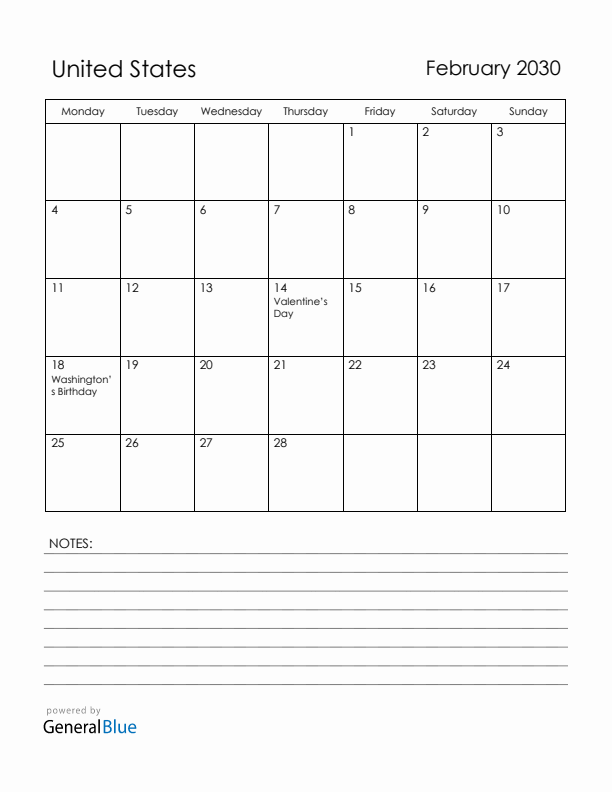 United States

February 2030

| Monday | Tuesday | Wednesday | Thursday | Friday | Saturday | Sunday |
|---|---|---|---|---|---|---|
| | | | | 1 | 2 | 3 |
| 4 | 5 | 6 | 7 | 8 | 9 | 10 |
| 11 | 12 | 13 | 14 Valentine's Day | 15 | 16 | 17 |
| 18 Washington's Birthday | 19 | 20 | 21 | 22 | 23 | 24 |
| 25 | 26 | 27 | 28 | | | |

NOTES:

powered by
GeneralBlue